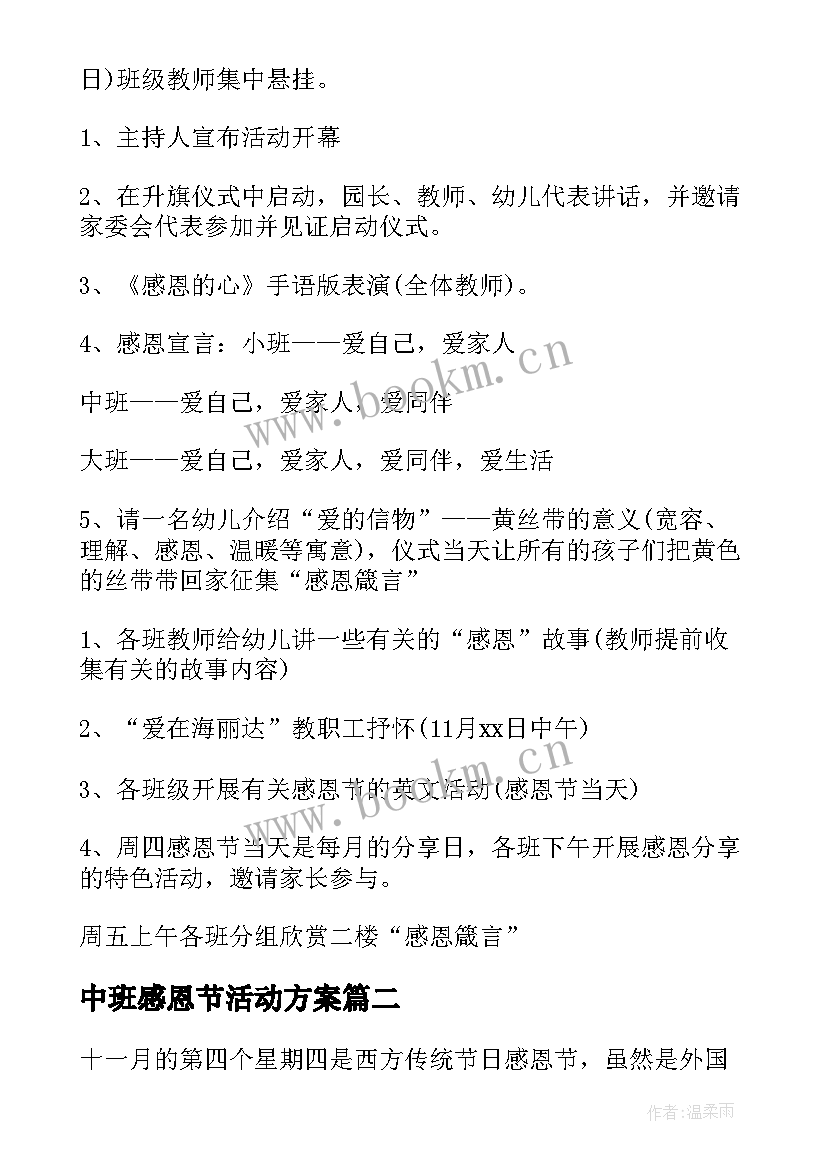 日)班级教师集中悬挂。

1、主持人宣布活动开幕

2、在升旗仪式中启动，园长、教师、幼儿代表讲话，并邀请家委会代表参加并见证启动仪式。

3、《感恩的心》手语版表演(全体教师)。

4、感恩宣言：小班——爱自己，爱家人

中班——爱自己，爱家人，爱同伴

大班——爱自己，爱家人，爱同伴，爱生活

5、请一名幼儿介绍“爱的信物”——黄丝带的意义(宽容、理解、感恩、温暖等寓意)，仪式当天让所有的孩子们把黄色的丝带带回家征集“感恩箴言”

1、各班教师给幼儿讲一些有关的“感恩”故事(教师提前收集有关的故事内容)

2、“爱在海丽达”教职工抒怀(11月xx日中午)

3、各班级开展有关感恩节的英文活动(感恩节当天)

4、周四感恩节当天是每月的分享日，各班下午开展感恩分享的特色活动，邀请家长参与。

周五上午各班分组欣赏二楼“感恩箴言”

中班感恩节活动方案篇二

十一月的第四个星期四是西方传统节日感恩节，虽然是外国

www.bookm.cn

作者:温柔雨